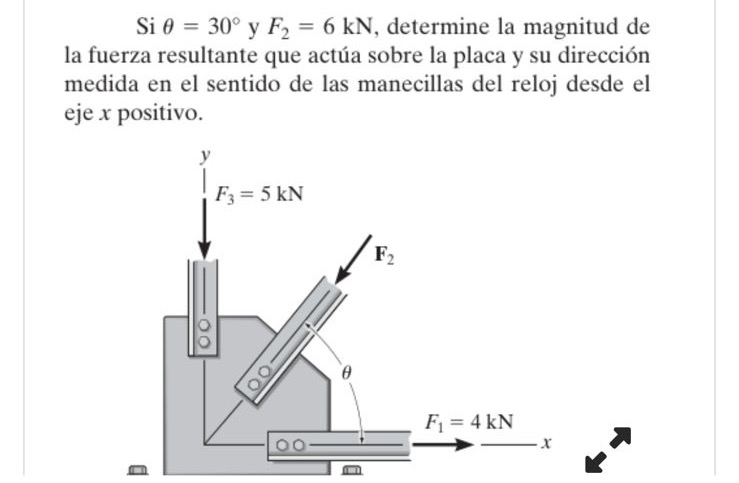 Si $\theta = 30°$ y $F_2 = 6$ kN, determine la magnitud de la fuerza resultante que actúa sobre la placa y su dirección medida en el sentido de las manecillas del reloj desde el eje $x$ positivo.

$y$

$F_3 = 5$ kN

$\mathbf{F}_2$

$\theta$

$F_1 = 4$ kN

$x$